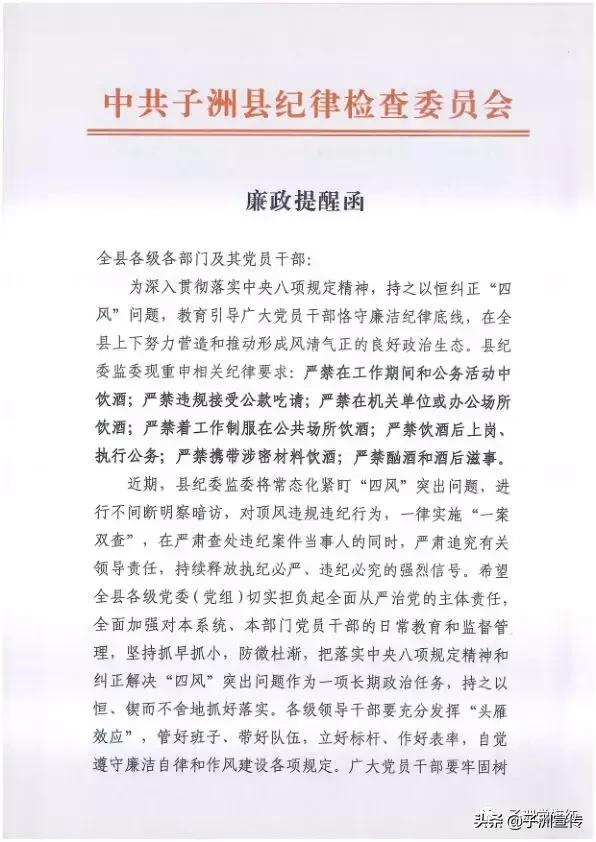 中共子洲县纪律检查委员会

廉政提醒函

全县各级各部门及其党员干部：

为深入贯彻落实中央八项规定精神，持之以恒纠正“四风”问题，教育引导广大党员干部恪守廉洁纪律底线，在全县上下努力营造和推动形成风清气正的良好政治生态。县纪委监委现重申相关纪律要求：严禁在工作期间和公务活动中饮酒；严禁违规接受公款吃请；严禁在机关单位或办公场所饮酒；严禁着工作制服在公共场所饮酒；严禁饮酒后上岗、执行公务；严禁携带涉密材料饮酒；严禁酗酒和酒后滋事。

近期，县纪委监委将常态化紧盯“四风”突出问题，进行不间断明察暗访，对顶风违规违纪行为，一律实施“一案双查”，在严肃查处违纪案件当事人的同时，严肃追究有关领导责任，持续释放执纪必严、违纪必究的强烈信号。希望全县各级党委（党组）切实担负起全面从严治党的主体责任，全面加强对本系统、本部门党员干部的日常教育和监督管理，坚持抓早抓小，防微杜渐，把落实中央八项规定精神和纠正解决“四风”突出问题作为一项长期政治任务，持之以恒、锲而不舍地抓好落实。各级领导干部要充分发挥“头雁效应”，管好班子、带好队伍，立好标杆、作好表率，自觉遵守廉洁自律和作风建设各项规定。广大党员干部要牢固树

头条 @子洲宣传